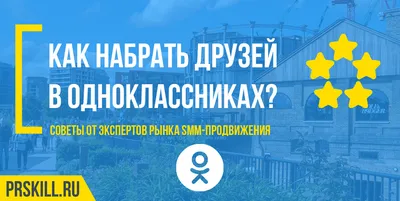 КАК НАБРАТЬ ДРУЗЕЙ В ОДНОКЛАССНИКАХ?

СОВЕТЫ ОТ ЭКСПЕРТОВ РЫНКА SMM-ПРОДВИЖЕНИЯ

PRSKILL.RU